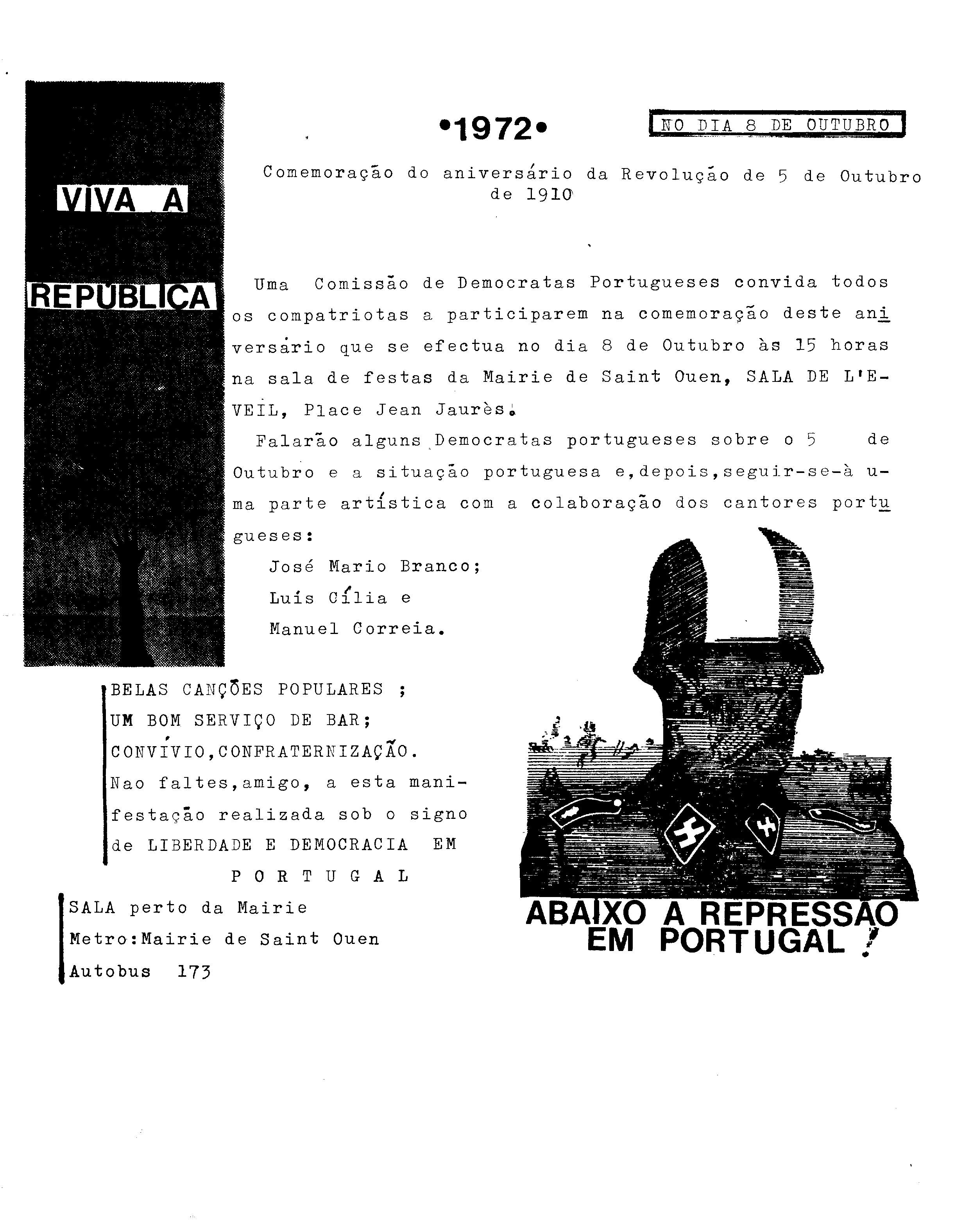 VIVA A REPÚBLICA

•1972•

NO DIA 8 DE OUTUBRO

Comemoração do aniversário da Revolução de 5 de Outubro de 1910

Uma Comissão de Democratas Portugueses convida todos os compatriotas a participarem na comemoração deste aniversário que se efectua no dia 8 de Outubro às 15 horas na sala de festas da Mairie de Saint Ouen, SALA DE L'EVEIL, Place Jean Jaurès.

Falarão alguns Democratas portugueses sobre o 5 de Outubro e a situação portuguesa e,depois,seguir-se-à uma parte artística com a colaboração dos cantores portugueses:

José Mario Branco;
Luís Cília e
Manuel Correia.

BELAS CANÇÕES POPULARES ;
UM BOM SERVIÇO DE BAR;
CONVÍVIO,CONFRATERNIZAÇÃO.
Nao faltes,amigo, a esta manifestação realizada sob o signo de LIBERDADE E DEMOCRACIA EM
P O R T U G A L

SALA perto da Mairie
Metro:Mairie de Saint Ouen
Autobus 173

ABAIXO A REPRESSÃO EM PORTUGAL !